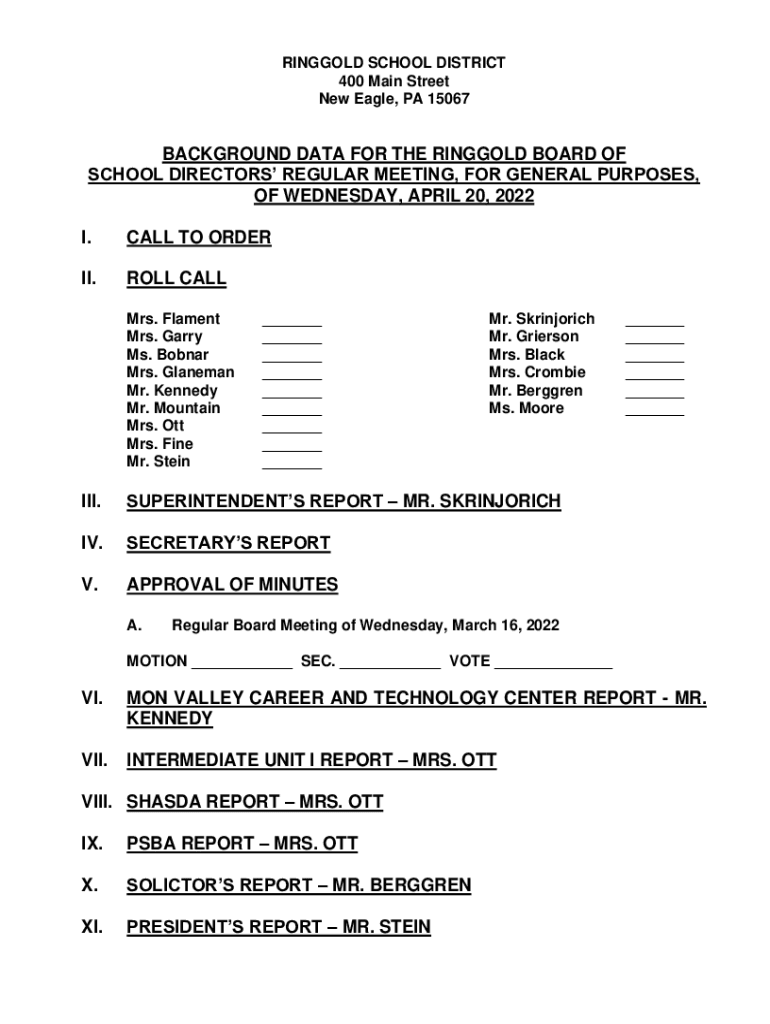 RINGGOLD SCHOOL DISTRICT
400 Main Street
New Eagle, PA 15067

BACKGROUND DATA FOR THE RINGGOLD BOARD OF SCHOOL DIRECTORS' REGULAR MEETING, FOR GENERAL PURPOSES, OF WEDNESDAY, APRIL 20, 2022

I. CALL TO ORDER

II. ROLL CALL

Mrs. Flament _______
Mrs. Garry _______
Ms. Bobnar _______
Mrs. Glaneman _______
Mr. Kennedy _______
Mr. Mountain _______
Mrs. Ott _______
Mrs. Fine _______
Mr. Stein _______

Mr. Skrinjorich _______
Mr. Grierson _______
Mrs. Black _______
Mrs. Crombie _______
Mr. Berggren _______
Ms. Moore _______

III. SUPERINTENDENT'S REPORT – MR. SKRINJORICH

IV. SECRETARY'S REPORT

V. APPROVAL OF MINUTES

A. Regular Board Meeting of Wednesday, March 16, 2022

MOTION ____________ SEC. ____________ VOTE ______________

VI. MON VALLEY CAREER AND TECHNOLOGY CENTER REPORT - MR. KENNEDY

VII. INTERMEDIATE UNIT I REPORT – MRS. OTT

VIII. SHASDA REPORT – MRS. OTT

IX. PSBA REPORT – MRS. OTT

X. SOLICTOR'S REPORT – MR. BERGGREN

XI. PRESIDENT'S REPORT – MR. STEIN